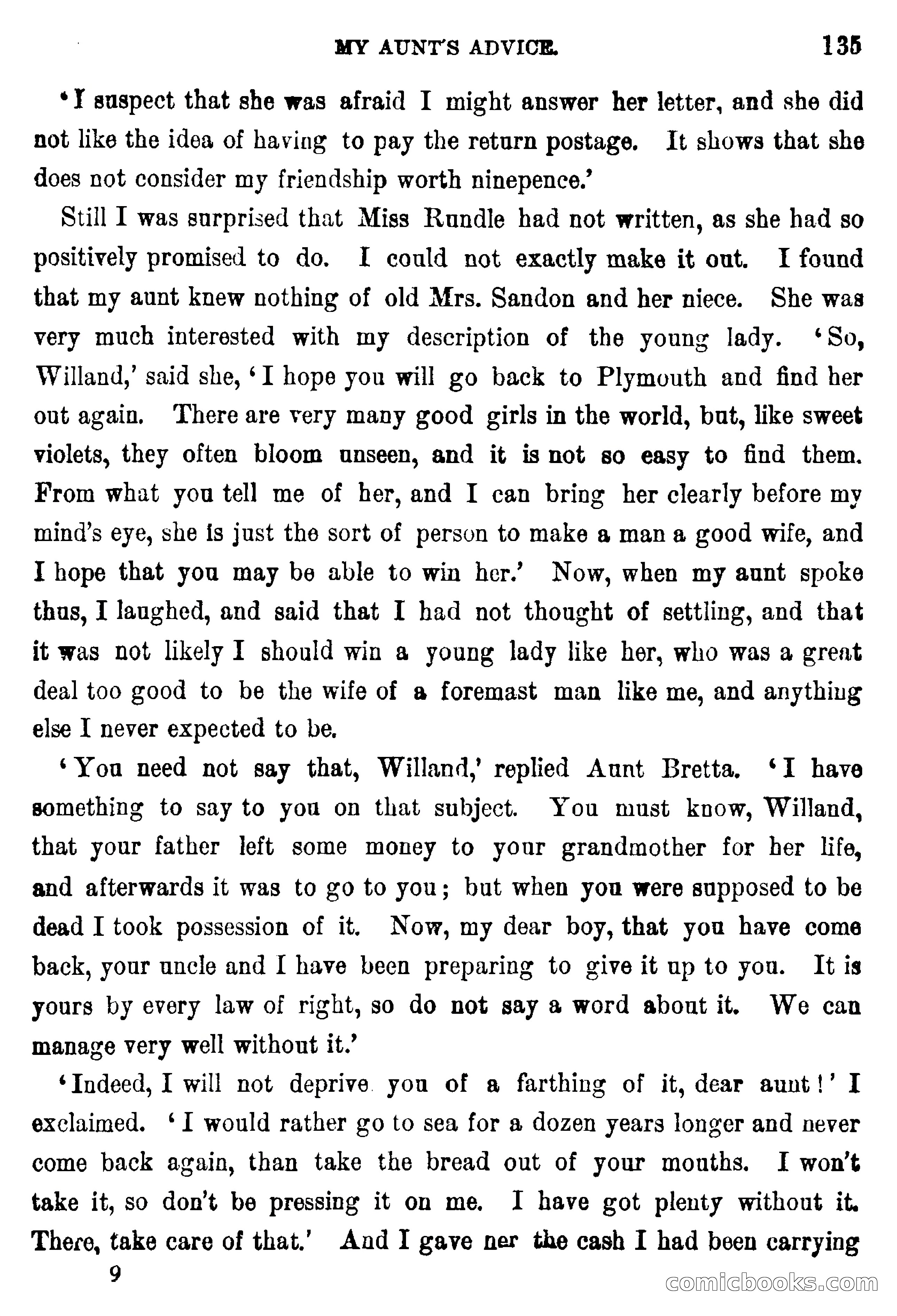 MY AUNT'S ADVICE. 135

'I suspect that she was afraid I might answer her letter, and she did not like the idea of having to pay the return postage. It shows that she does not consider my friendship worth ninepence.'

Still I was surprised that Miss Rundle had not written, as she had so positively promised to do. I could not exactly make it out. I found that my aunt knew nothing of old Mrs. Sandon and her niece. She was very much interested with my description of the young lady. 'So, Willand,' said she, 'I hope you will go back to Plymouth and find her out again. There are very many good girls in the world, but, like sweet violets, they often bloom unseen, and it is not so easy to find them. From what you tell me of her, and I can bring her clearly before my mind's eye, she is just the sort of person to make a man a good wife, and I hope that you may be able to win her.' Now, when my aunt spoke thus, I laughed, and said that I had not thought of settling, and that it was not likely I should win a young lady like her, who was a great deal too good to be the wife of a foremast man like me, and anything else I never expected to be.

'You need not say that, Willand,' replied Aunt Bretta. 'I have something to say to you on that subject. You must know, Willand, that your father left some money to your grandmother for her life, and afterwards it was to go to you; but when you were supposed to be dead I took possession of it. Now, my dear boy, that you have come back, your uncle and I have been preparing to give it up to you. It is yours by every law of right, so do not say a word about it. We can manage very well without it.'

'Indeed, I will not deprive you of a farthing of it, dear aunt!' I exclaimed. 'I would rather go to sea for a dozen years longer and never come back again, than take the bread out of your mouths. I won't take it, so don't be pressing it on me. I have got plenty without it. There, take care of that.' And I gave ner the cash I had been carrying

9

comicbooks.com